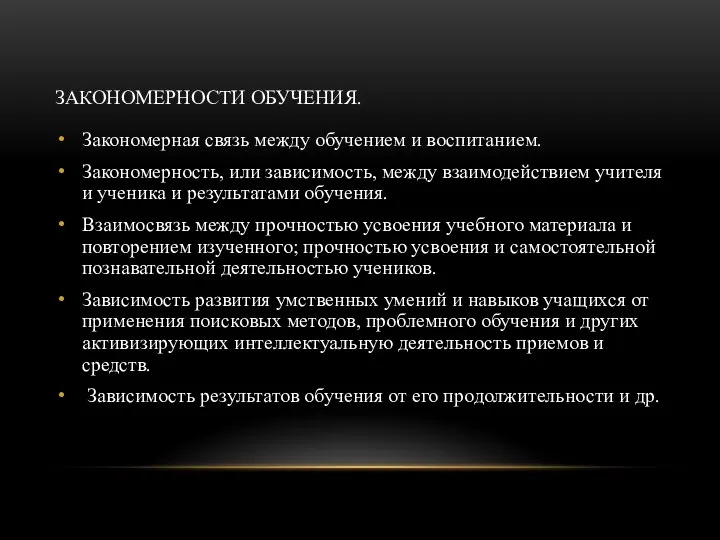 ЗАКОНОМЕРНОСТИ ОБУЧЕНИЯ.

• Закономерная связь между обучением и воспитанием.

• Закономерность, или зависимость, между взаимодействием учителя и ученика и результатами обучения.

• Взаимосвязь между прочностью усвоения учебного материала и повторением изученного; прочностью усвоения и самостоятельной познавательной деятельностью учеников.

• Зависимость развития умственных умений и навыков учащихся от применения поисковых методов, проблемного обучения и других активизирующих интеллектуальную деятельность приемов и средств.

• Зависимость результатов обучения от его продолжительности и др.